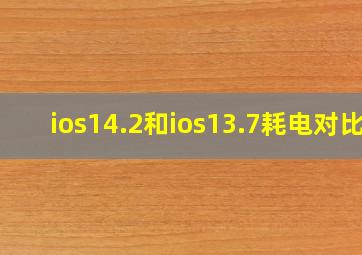 ios14.2和ios13.7耗电对比